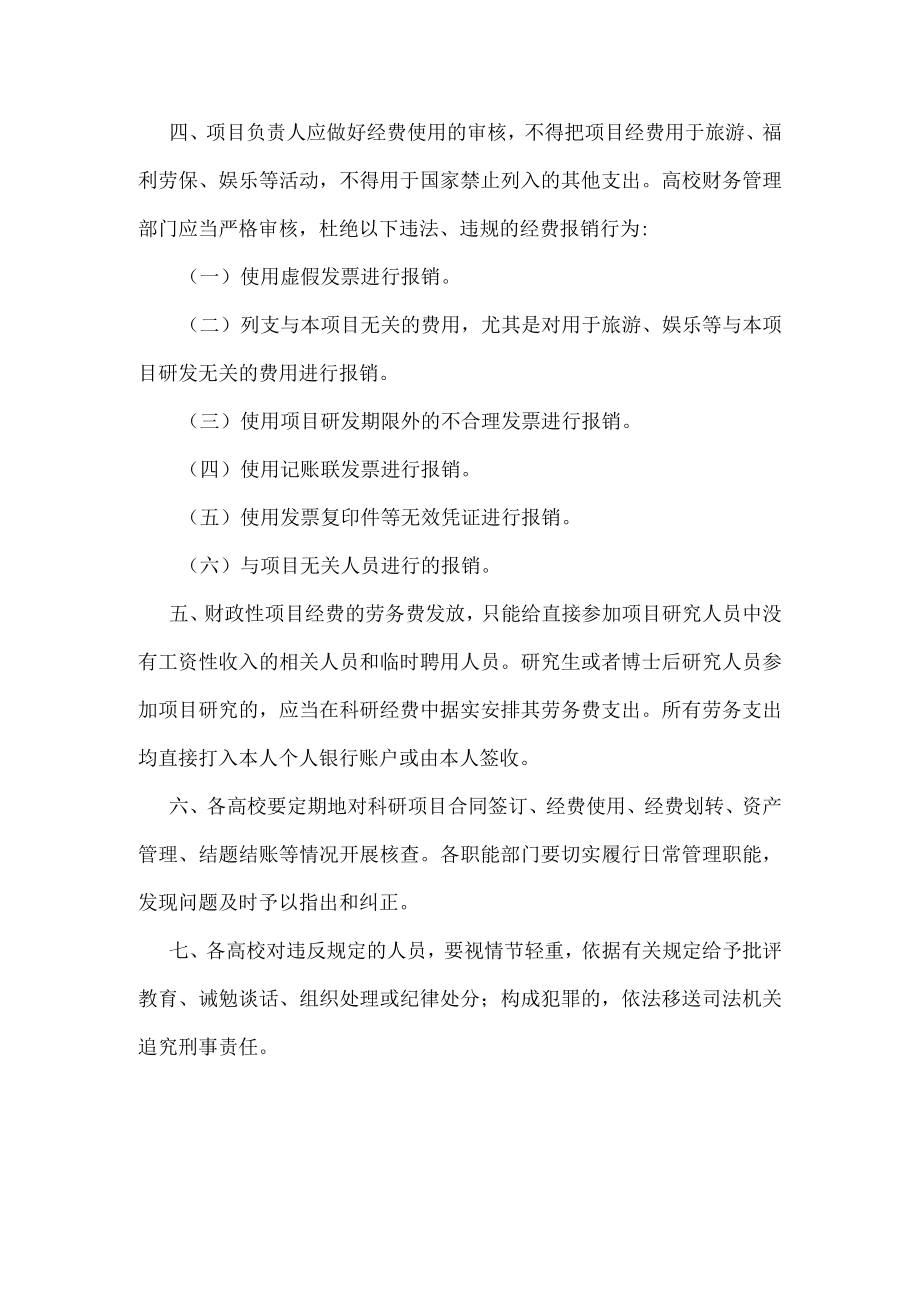 四、项目负责人应做好经费使用的审核，不得把项目经费用于旅游、福利劳保、娱乐等活动，不得用于国家禁止列入的其他支出。高校财务管理部门应当严格审核，杜绝以下违法、违规的经费报销行为:

（一）使用虚假发票进行报销。

（二）列支与本项目无关的费用，尤其是对用于旅游、娱乐等与本项目研发无关的费用进行报销。

（三）使用项目研发期限外的不合理发票进行报销。

（四）使用记账联发票进行报销。

（五）使用发票复印件等无效凭证进行报销。

（六）与项目无关人员进行的报销。

五、财政性项目经费的劳务费发放，只能给直接参加项目研究人员中没有工资性收入的相关人员和临时聘用人员。研究生或者博士后研究人员参加项目研究的，应当在科研经费中据实安排其劳务费支出。所有劳务支出均直接打入本人个人银行账户或由本人签收。

六、各高校要定期地对科研项目合同签订、经费使用、经费划转、资产管理、结题结账等情况开展核查。各职能部门要切实履行日常管理职能，发现问题及时予以指出和纠正。

七、各高校对违反规定的人员，要视情节轻重，依据有关规定给予批评教育、诫勉谈话、组织处理或纪律处分；构成犯罪的，依法移送司法机关追究刑事责任。